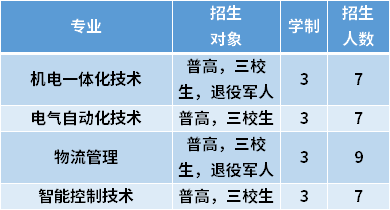 | 专业 | 招生对象 | 学制 | 招生人数 |
|---|---|---|---|
| 机电一体化技术 | 普高，三校生，退役军人 | 3 | 7 |
| 电气自动化技术 | 普高，三校生 | 3 | 7 |
| 物流管理 | 普高，三校生，退役军人 | 3 | 9 |
| 智能控制技术 | 普高，三校生 | 3 | 7 |